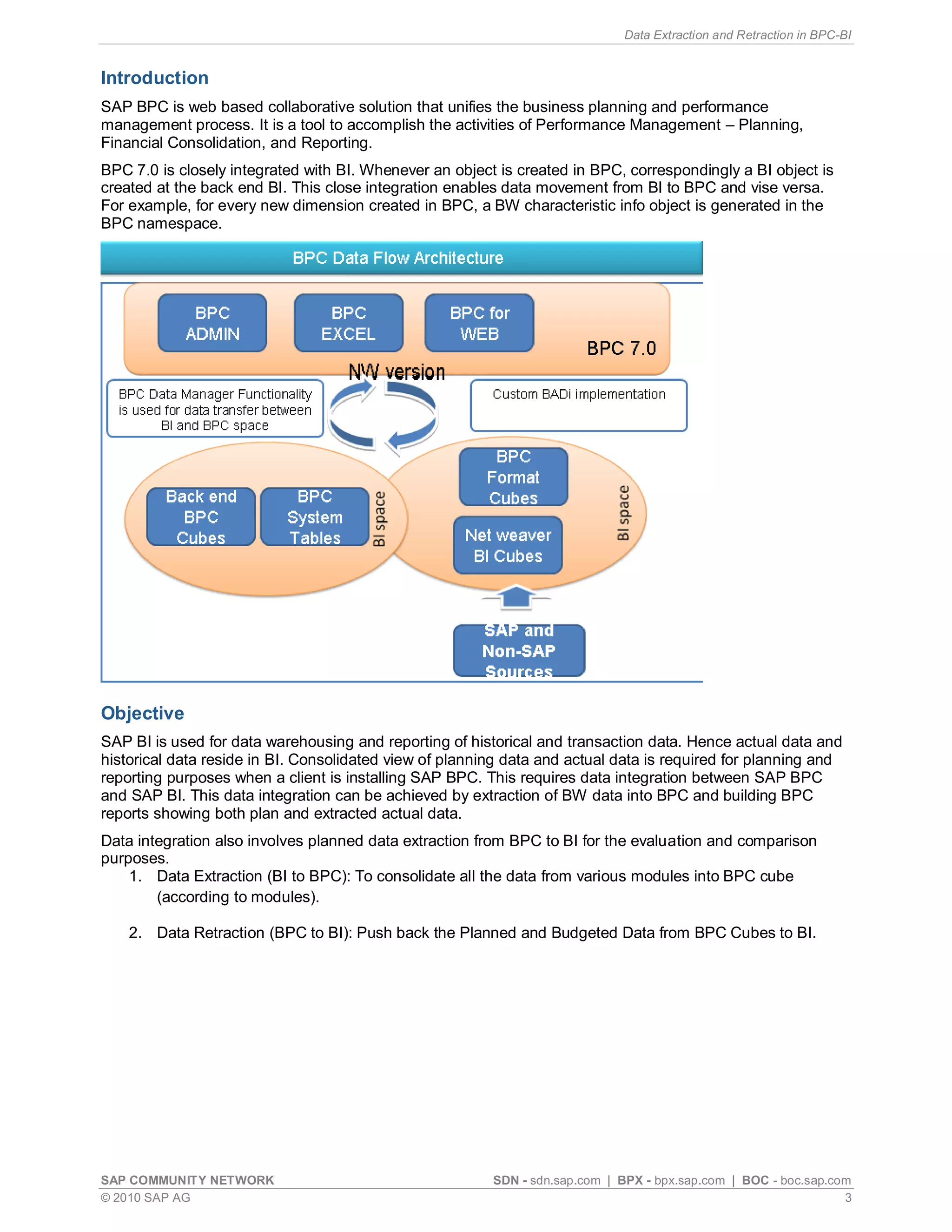 Data Extraction and Retraction in BPC-BI

Introduction

SAP BPC is web based collaborative solution that unifies the business planning and performance management process. It is a tool to accomplish the activities of Performance Management – Planning, Financial Consolidation, and Reporting.

BPC 7.0 is closely integrated with BI. Whenever an object is created in BPC, correspondingly a BI object is created at the back end BI. This close integration enables data movement from BI to BPC and vise versa. For example, for every new dimension created in BPC, a BW characteristic info object is generated in the BPC namespace.

BPC Data Flow Architecture

BPC ADMIN

BPC EXCEL

BPC for WEB

BPC 7.0

NW version

BPC Data Manager Functionality is used for data transfer between BI and BPC space

Custom BADi implementation

Back end BPC Cubes

BPC System Tables

BI space

BPC Format Cubes

Net weaver BI Cubes

BI space

SAP and Non-SAP Sources

Objective

SAP BI is used for data warehousing and reporting of historical and transaction data. Hence actual data and historical data reside in BI. Consolidated view of planning data and actual data is required for planning and reporting purposes when a client is installing SAP BPC. This requires data integration between SAP BPC and SAP BI. This data integration can be achieved by extraction of BW data into BPC and building BPC reports showing both plan and extracted actual data.

Data integration also involves planned data extraction from BPC to BI for the evaluation and comparison purposes.

1. Data Extraction (BI to BPC): To consolidate all the data from various modules into BPC cube (according to modules).

2. Data Retraction (BPC to BI): Push back the Planned and Budgeted Data from BPC Cubes to BI.

SAP COMMUNITY NETWORK SDN - sdn.sap.com | BPX - bpx.sap.com | BOC - boc.sap.com
© 2010 SAP AG 3